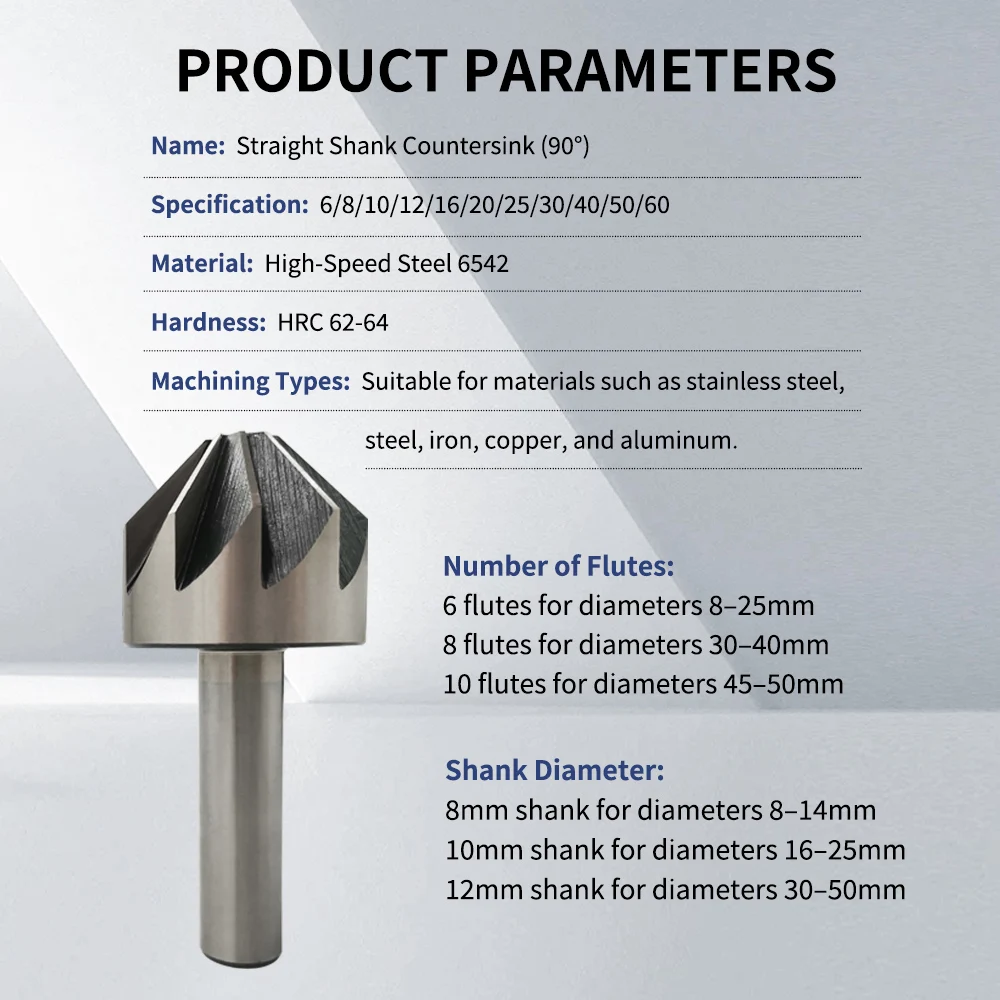 PRODUCT PARAMETERS

Name: Straight Shank Countersink (90°)

Specification: 6/8/10/12/16/20/25/30/40/50/60

Material: High-Speed Steel 6542

Hardness: HRC 62-64

Machining Types: Suitable for materials such as stainless steel, steel, iron, copper, and aluminum.

Number of Flutes:
6 flutes for diameters 8–25mm
8 flutes for diameters 30–40mm
10 flutes for diameters 45–50mm

Shank Diameter:
8mm shank for diameters 8–14mm
10mm shank for diameters 16–25mm
12mm shank for diameters 30–50mm